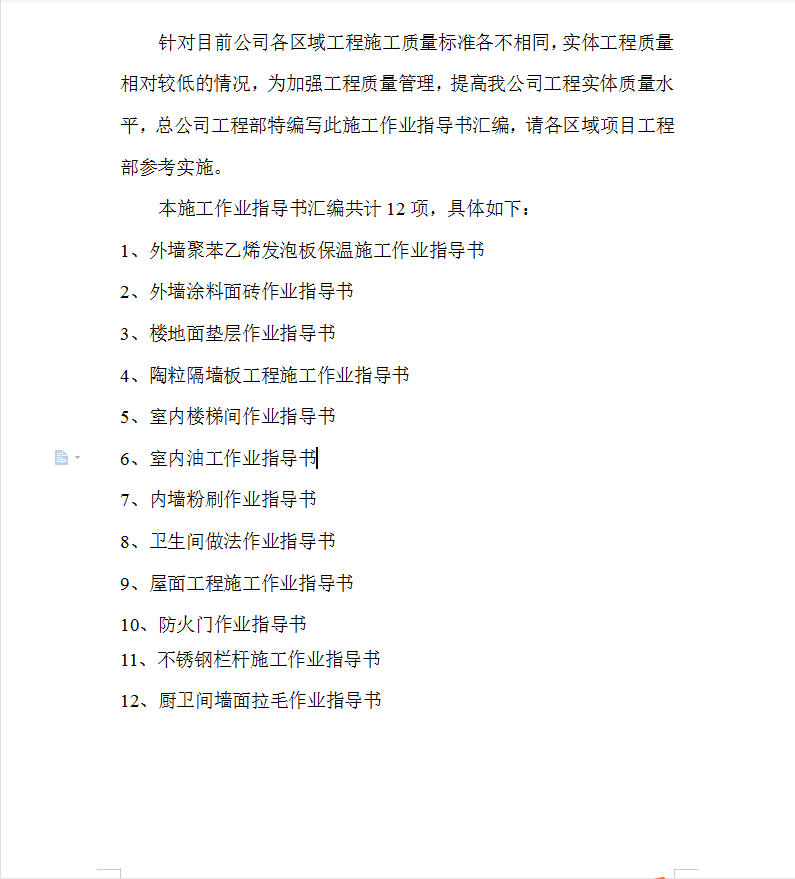 针对目前公司各区域工程施工质量标准各不相同，实体工程质量相对较低的情况，为加强工程质量管理，提高我公司工程实体质量水平，总公司工程部特编写此施工作业指导书汇编，请各区域项目工程部参考实施。

本施工作业指导书汇编共计 12 项，具体如下：

1、外墙聚苯乙烯发泡板保温施工作业指导书

2、外墙涂料面砖作业指导书

3、楼地面垫层作业指导书

4、陶粒隔墙板工程施工作业指导书

5、室内楼梯间作业指导书

6、室内油工作业指导书

7、内墙粉刷作业指导书

8、卫生间做法作业指导书

9、屋面工程施工作业指导书

10、防火门作业指导书

11、不锈钢栏杆施工作业指导书

12、厨卫间墙面拉毛作业指导书